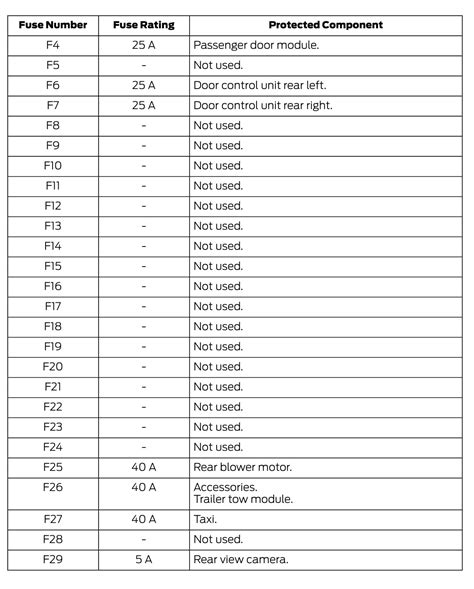 | Fuse Number | Fuse Rating | Protected Component |
|---|---|---|
| F4 | 25 A | Passenger door module. |
| F5 | - | Not used. |
| F6 | 25 A | Door control unit rear left. |
| F7 | 25 A | Door control unit rear right. |
| F8 | - | Not used. |
| F9 | - | Not used. |
| F10 | - | Not used. |
| F11 | - | Not used. |
| F12 | - | Not used. |
| F13 | - | Not used. |
| F14 | - | Not used. |
| F15 | - | Not used. |
| F16 | - | Not used. |
| F17 | - | Not used. |
| F18 | - | Not used. |
| F19 | - | Not used. |
| F20 | - | Not used. |
| F21 | - | Not used. |
| F22 | - | Not used. |
| F23 | - | Not used. |
| F24 | - | Not used. |
| F25 | 40 A | Rear blower motor. |
| F26 | 40 A | Accessories. Trailer tow module. |
| F27 | 40 A | Taxi. |
| F28 | - | Not used. |
| F29 | 5 A | Rear view camera. |